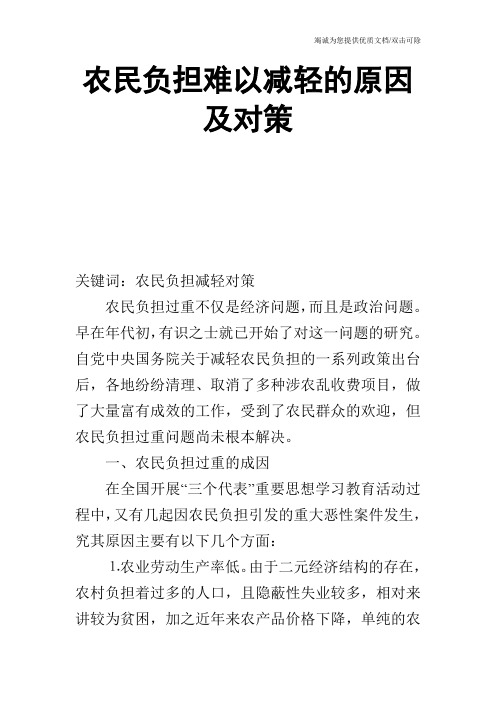 竭诚为您提供优质文档/双击可除

农民负担难以减轻的原因及对策

关键词：农民负担减轻对策

农民负担过重不仅是经济问题，而且是政治问题。早在年代初，有识之士就已开始了对这一问题的研究。自党中央国务院关于减轻农民负担的一系列政策出台后，各地纷纷清理、取消了多种涉农乱收费项目，做了大量富有成效的工作，受到了农民群众的欢迎，但农民负担过重问题尚未根本解决。

一、农民负担过重的成因

在全国开展“三个代表”重要思想学习教育活动过程中，又有几起因农民负担引发的重大恶性案件发生，究其原因主要有以下几个方面：

1.农业劳动生产率低。由于二元经济结构的存在，农村负担着过多的人口，且隐蔽性失业较多，相对来讲较为贫困，加之近年来农产品价格下降，单纯的农